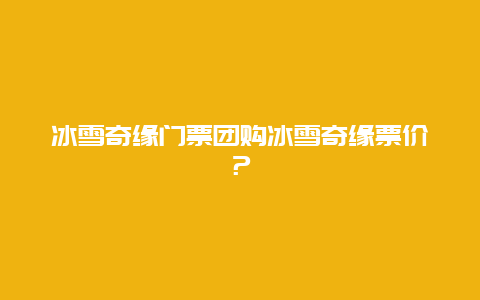 冰雪奇缘门票团购冰雪奇缘票价？